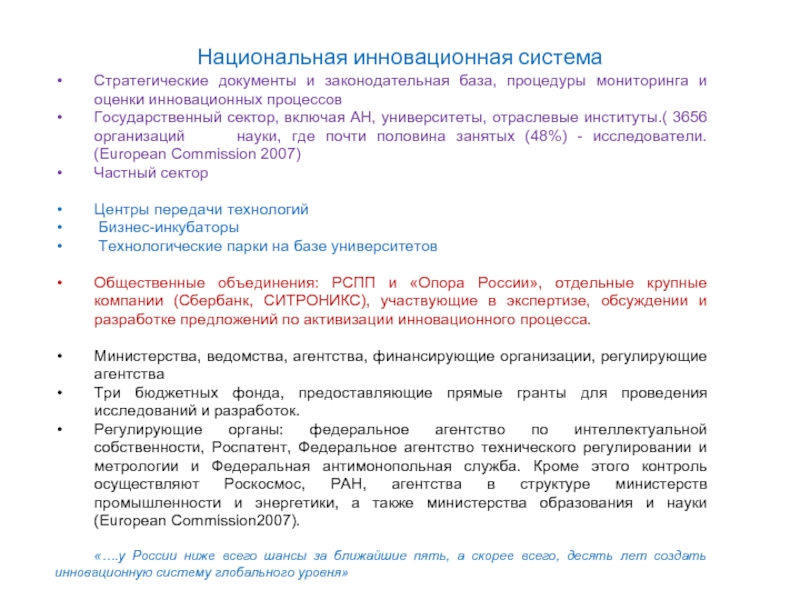 Национальная инновационная система

• Стратегические документы и законодательная база, процедуры мониторинга и оценки инновационных процессов
• Государственный сектор, включая АН, университеты, отраслевые институты.( 3656 организаций науки, где почти половина занятых (48%) - исследователи. (European Commission 2007)
• Частный сектор

• Центры передачи технологий
• Бизнес-инкубаторы
• Технологические парки на базе университетов

• Общественные объединения: РСПП и «Опора России», отдельные крупные компании (Сбербанк, СИТРОНИКС), участвующие в экспертизе, обсуждении и разработке предложений по активизации инновационного процесса.

• Министерства, ведомства, агентства, финансирующие организации, регулирующие агентства
• Три бюджетных фонда, предоставляющие прямые гранты для проведения исследований и разработок.
• Регулирующие органы: федеральное агентство по интеллектуальной собственности, Роспатент, Федеральное агентство технического регулировании и метрологии и Федеральная антимонопольная служба. Кроме этого контроль осуществляют Роскосмос, РАН, агентства в структуре министерств промышленности и энергетики, а также министерства образования и науки (European Commission2007).

«….у России ниже всего шансы за ближайшие пять, а скорее всего, десять лет создать инновационную систему глобального уровня»